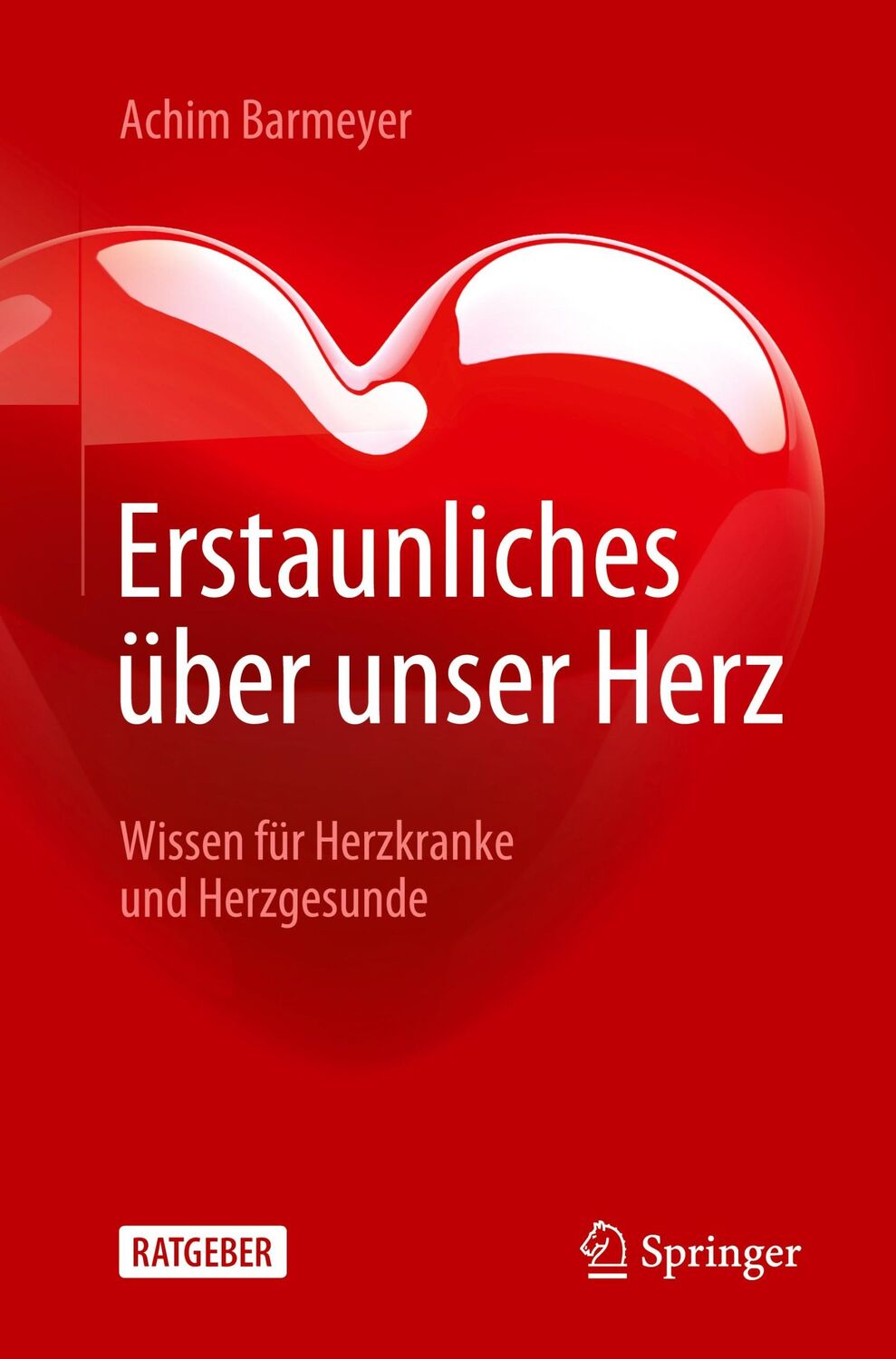 Achim Barmeyer

Erstaunliches über unser Herz

Wissen für Herzkranke und Herzgesunde

RATGEBER

Springer